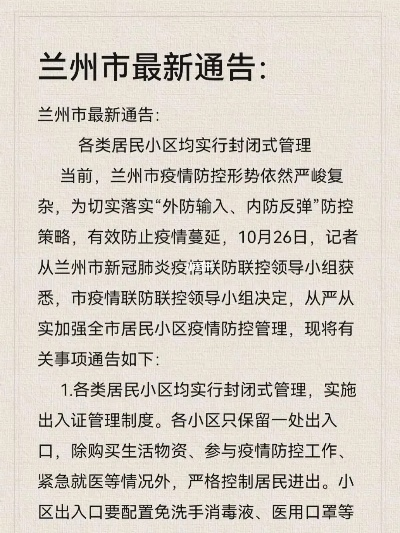 兰州市最新通告:

兰州市最新通告:

各类居民小区均实行封闭式管理

当前，兰州市疫情防控形势依然严峻复杂，为切实落实“外防输入、内防反弹”防控策略，有效防止疫情蔓延，10月26日，记者从兰州市新冠肺炎疫情联防联控领导小组获悉，市疫情联防联控领导小组决定，从严从实加强全市居民小区疫情防控管理，现将有关事项通告如下:

1.各类居民小区均实行封闭式管理，实施出入证管理制度。各小区只保留一处出入口，除购买生活物资、参与疫情防控工作、紧急就医等情况外，严格控制居民进出。小区出入口要配置免洗手消毒液、医用口罩等